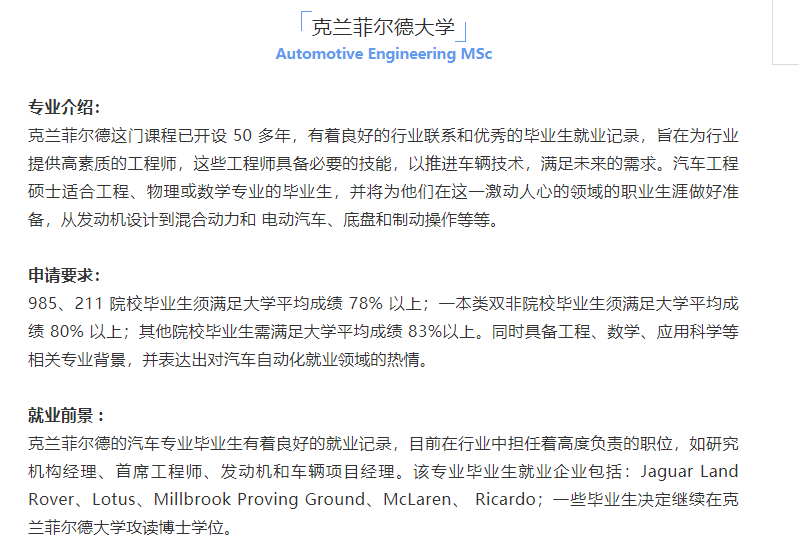 「克兰菲尔德大学」
Automotive Engineering MSc

专业介绍：
克兰菲尔德这门课程已开设 50 多年，有着良好的行业联系和优秀的毕业生就业记录，旨在为行业提供高素质的工程师，这些工程师具备必要的技能，以推进车辆技术，满足未来的需求。汽车工程硕士适合工程、物理或数学专业的毕业生，并将为他们在这一激动人心的领域的职业生涯做好准备，从发动机设计到混合动力和 电动汽车、底盘和制动操作等等。

申请要求：
985、211 院校毕业生须满足大学平均成绩 78% 以上；一本类双非院校毕业生须满足大学平均成绩 80% 以上；其他院校毕业生需满足大学平均成绩 83%以上。同时具备工程、数学、应用科学等相关专业背景，并表达出对汽车自动化就业领域的热情。

就业前景：
克兰菲尔德的汽车专业毕业生有着良好的就业记录，目前在行业中担任着高度负责的职位，如研究机构经理、首席工程师、发动机和车辆项目经理。该专业毕业生就业企业包括：Jaguar Land Rover、Lotus、Millbrook Proving Ground、McLaren、 Ricardo；一些毕业生决定继续在克兰菲尔德大学攻读博士学位。